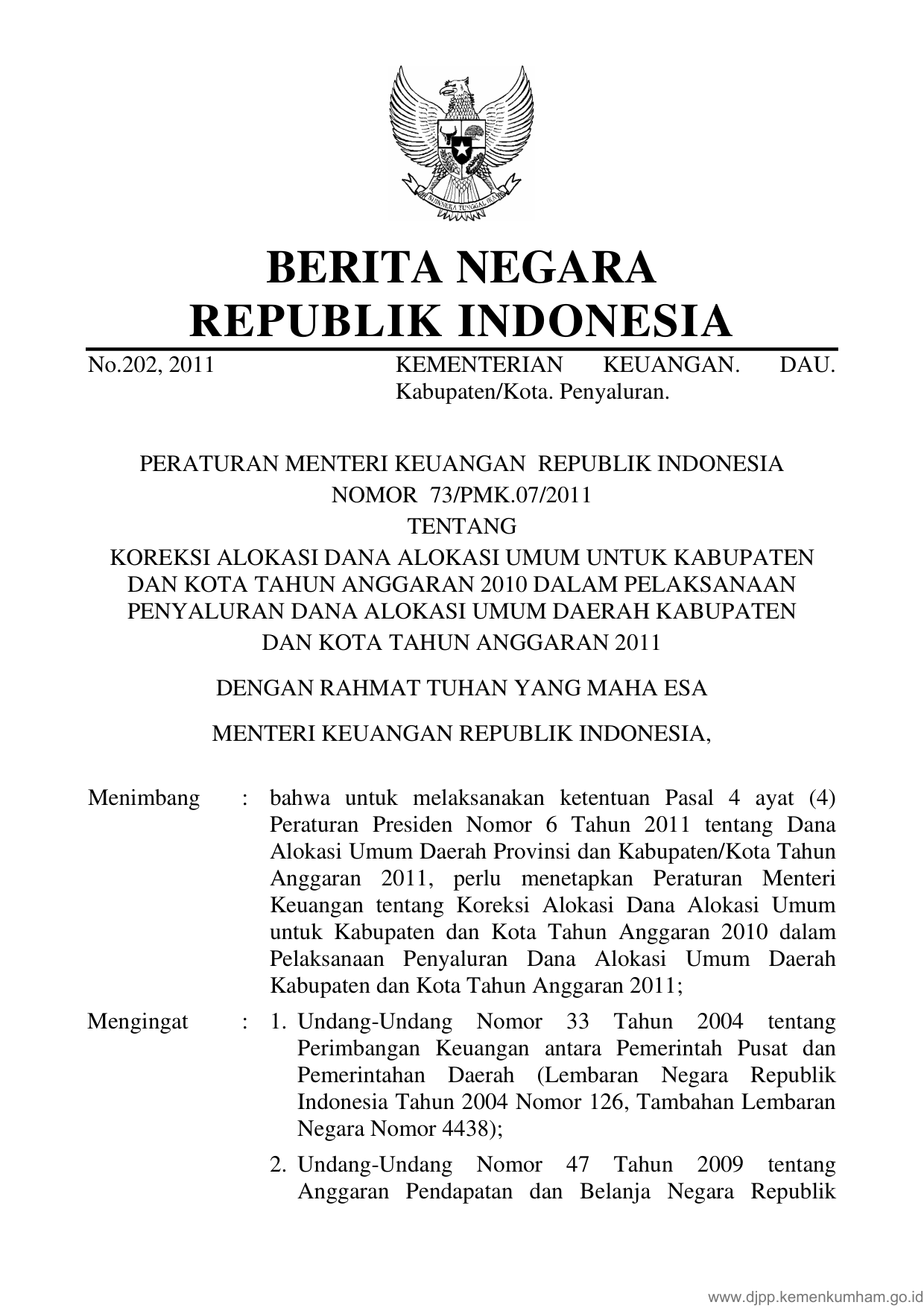 BHINNEKA TUNGGAL IKA

BERITA NEGARA
REPUBLIK INDONESIA

No.202, 2011 KEMENTERIAN KEUANGAN. DAU. Kabupaten/Kota. Penyaluran.

PERATURAN MENTERI KEUANGAN REPUBLIK INDONESIA
NOMOR 73/PMK.07/2011
TENTANG
KOREKSI ALOKASI DANA ALOKASI UMUM UNTUK KABUPATEN DAN KOTA TAHUN ANGGARAN 2010 DALAM PELAKSANAAN PENYALURAN DANA ALOKASI UMUM DAERAH KABUPATEN DAN KOTA TAHUN ANGGARAN 2011

DENGAN RAHMAT TUHAN YANG MAHA ESA

MENTERI KEUANGAN REPUBLIK INDONESIA,

Menimbang : bahwa untuk melaksanakan ketentuan Pasal 4 ayat (4) Peraturan Presiden Nomor 6 Tahun 2011 tentang Dana Alokasi Umum Daerah Provinsi dan Kabupaten/Kota Tahun Anggaran 2011, perlu menetapkan Peraturan Menteri Keuangan tentang Koreksi Alokasi Dana Alokasi Umum untuk Kabupaten dan Kota Tahun Anggaran 2010 dalam Pelaksanaan Penyaluran Dana Alokasi Umum Daerah Kabupaten dan Kota Tahun Anggaran 2011;

Mengingat : 1. Undang-Undang Nomor 33 Tahun 2004 tentang Perimbangan Keuangan antara Pemerintah Pusat dan Pemerintahan Daerah (Lembaran Negara Republik Indonesia Tahun 2004 Nomor 126, Tambahan Lembaran Negara Nomor 4438);

2. Undang-Undang Nomor 47 Tahun 2009 tentang Anggaran Pendapatan dan Belanja Negara Republik

www.djpp.kemenkumham.go.id